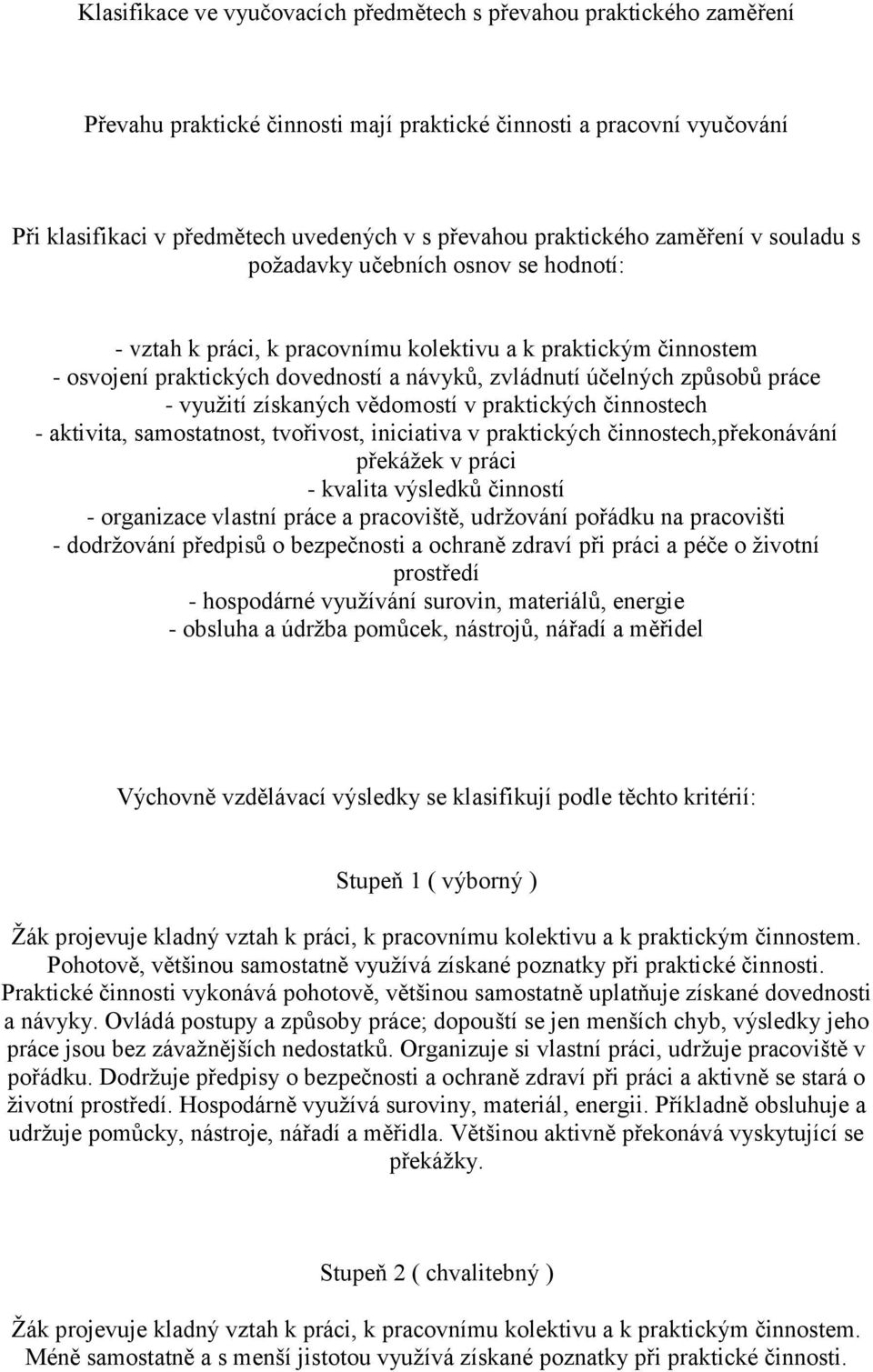 Klasifikace ve vyučovacích předmětech s převahou praktického zaměření

Převahu praktické činnosti mají praktické činnosti a pracovní vyučování

Při klasifikaci v předmětech uvedených v s převahou praktického zaměření v souladu s požadavky učebních osnov se hodnotí:

- vztah k práci, k pracovnímu kolektivu a k praktickým činnostem
- osvojení praktických dovedností a návyků, zvládnutí účelných způsobů práce
- využití získaných vědomostí v praktických činnostech
- aktivita, samostatnost, tvořivost, iniciativa v praktických činnostech,překonávání překážek v práci
- kvalita výsledků činností
- organizace vlastní práce a pracoviště, udržování pořádku na pracovišti
- dodržování předpisů o bezpečnosti a ochraně zdraví při práci a péče o životní prostředí
- hospodárné využívání surovin, materiálů, energie
- obsluha a údržba pomůcek, nástrojů, nářadí a měřidel

Výchovně vzdělávací výsledky se klasifikují podle těchto kritérií:

Stupeň 1 ( výborný )

Žák projevuje kladný vztah k práci, k pracovnímu kolektivu a k praktickým činnostem. Pohotově, většinou samostatně využívá získané poznatky při praktické činnosti. Praktické činnosti vykonává pohotově, většinou samostatně uplatňuje získané dovednosti a návyky. Ovládá postupy a způsoby práce; dopouští se jen menších chyb, výsledky jeho práce jsou bez závažnějších nedostatků. Organizuje si vlastní práci, udržuje pracoviště v pořádku. Dodržuje předpisy o bezpečnosti a ochraně zdraví při práci a aktivně se stará o životní prostředí. Hospodárně využívá suroviny, materiál, energii. Příkladně obsluhuje a udržuje pomůcky, nástroje, nářadí a měřidla. Většinou aktivně překonává vyskytující se překážky.

Stupeň 2 ( chvalitebný )

Žák projevuje kladný vztah k práci, k pracovnímu kolektivu a k praktickým činnostem. Méně samostatně a s menší jistotou využívá získané poznatky při praktické činnosti.